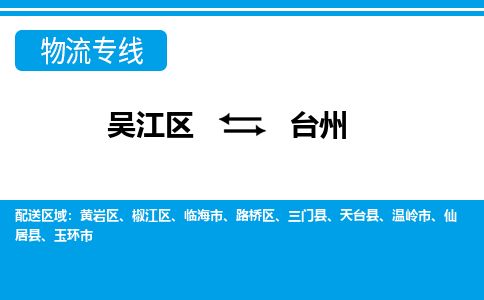 物流专线

吴江区 台州

配送区域：黄岩区、椒江区、临海市、路桥区、三门县、天台县、温岭市、仙居县、玉环市